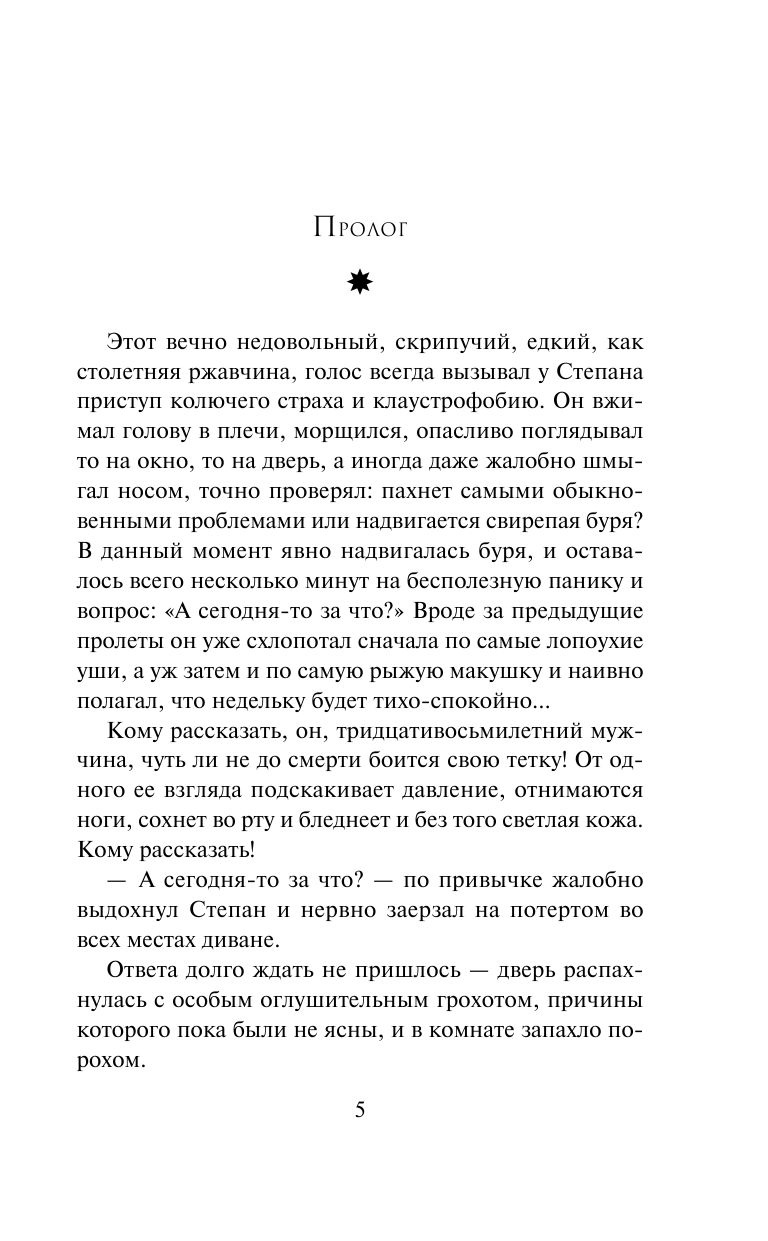 Пролог

Этот вечно недовольный, скрипучий, едкий, как столетняя ржавчина, голос всегда вызывал у Степана приступ колючего страха и клаустрофобию. Он вжимал голову в плечи, морщился, опасливо поглядывал то на окно, то на дверь, а иногда даже жалобно шмыгал носом, точно проверял: пахнет самыми обыкновенными проблемами или надвигается свирепая буря? В данный момент явно надвигалась буря, и оставалось всего несколько минут на бесполезную панику и вопрос: «А сегодня-то за что?» Вроде за предыдущие пролеты он уже схлопотал сначала по самые лопоухие уши, а уж затем и по самую рыжую макушку и наивно полагал, что недельку будет тихо-спокойно...

Кому рассказать, он, тридцативосьмилетний мужчина, чуть ли не до смерти боится свою тетку! От одного ее взгляда подскакивает давление, отнимаются ноги, сохнет во рту и бледнеет и без того светлая кожа. Кому рассказать!

— А сегодня-то за что? — по привычке жалобно выдохнул Степан и нервно заерзал на потертом во всех местах диване.

Ответа долго ждать не пришлось — дверь распахнулась с особым оглушительным грохотом, причины которого пока были не ясны, и в комнате запахло порохом.

5